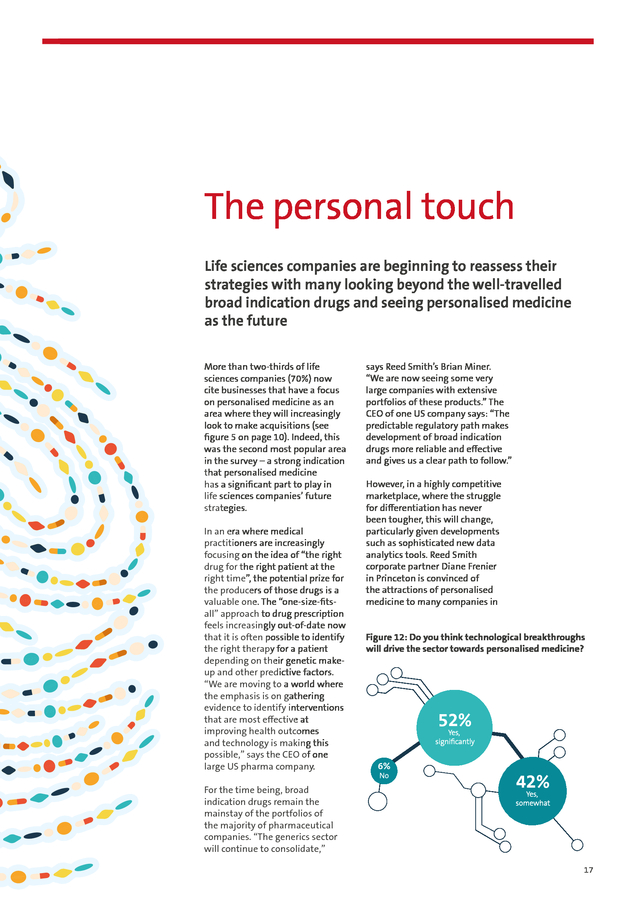 The personal touch

Life sciences companies are beginning to reassess their strategies with many looking beyond the well-travelled broad indication drugs and seeing personalised medicine as the future

More than two-thirds of life sciences companies (70%) now cite businesses that have a focus on personalised medicine as an area where they will increasingly look to make acquisitions (see figure 5 on page 10). Indeed, this was the second most popular area in the survey – a strong indication that personalised medicine has a significant part to play in life sciences companies' future strategies.

In an era where medical practitioners are increasingly focusing on the idea of "the right drug for the right patient at the right time", the potential prize for the producers of those drugs is a valuable one. The "one-size-fits-all" approach to drug prescription feels increasingly out-of-date now that it is often possible to identify the right therapy for a patient depending on their genetic make-up and other predictive factors. "We are moving to a world where the emphasis is on gathering evidence to identify interventions that are most effective at improving health outcomes and technology is making this possible," says the CEO of one large US pharma company.

For the time being, broad indication drugs remain the mainstay of the portfolios of the majority of pharmaceutical companies. "The generics sector will continue to consolidate," says Reed Smith's Brian Miner. "We are now seeing some very large companies with extensive portfolios of these products." The CEO of one US company says: "The predictable regulatory path makes development of broad indication drugs more reliable and effective and gives us a clear path to follow."

However, in a highly competitive marketplace, where the struggle for differentiation has never been tougher, this will change, particularly given developments such as sophisticated new data analytics tools. Reed Smith corporate partner Diane Frenier in Princeton is convinced of the attractions of personalised medicine to many companies in

Figure 12: Do you think technological breakthroughs will drive the sector towards personalised medicine?

52%
Yes, significantly

6%
No

42%
Yes, somewhat

17